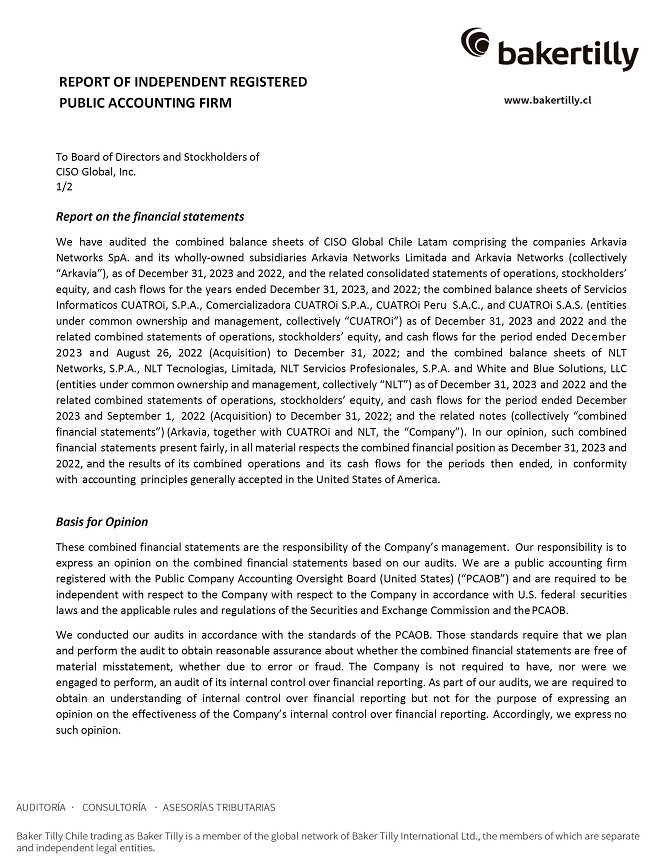 bakertilly

REPORT OF INDEPENDENT REGISTERED
PUBLIC ACCOUNTING FIRM

www.bakertilly.cl

To Board of Directors and Stockholders of
CISO Global, Inc.
1/2

Report on the financial statements

We have audited the combined balance sheets of CISO Global Chile Latam comprising the companies Arkavia Networks SpA. and its wholly-owned subsidiaries Arkavia Networks Limitada and Arkavia Networks (collectively "Arkavia"), as of December 31, 2023 and 2022, and the related consolidated statements of operations, stockholders' equity, and cash flows for the years ended December 31, 2023, and 2022; the combined balance sheets of Servicios Informaticos CUATROi, S.P.A., Comercializadora CUATROi S.P.A., CUATROi Peru S.A.C., and CUATROi S.A.S. (entities under common ownership and management, collectively "CUATROi") as of December 31, 2023 and 2022 and the related combined statements of operations, stockholders' equity, and cash flows for the period ended December 2023 and August 26, 2022 (Acquisition) to December 31, 2022; and the combined balance sheets of NLT Networks, S.P.A., NLT Tecnologias, Limitada, NLT Servicios Profesionales, S.P.A. and White and Blue Solutions, LLC (entities under common ownership and management, collectively "NLT") as of December 31, 2023 and 2022 and the related combined statements of operations, stockholders' equity, and cash flows for the period ended December 2023 and September 1, 2022 (Acquisition) to December 31, 2022; and the related notes (collectively "combined financial statements") (Arkavia, together with CUATROi and NLT, the "Company"). In our opinion, such combined financial statements present fairly, in all material respects the combined financial position as December 31, 2023 and 2022, and the results of its combined operations and its cash flows for the periods then ended, in conformity with accounting principles generally accepted in the United States of America.

Basis for Opinion

These combined financial statements are the responsibility of the Company's management. Our responsibility is to express an opinion on the combined financial statements based on our audits. We are a public accounting firm registered with the Public Company Accounting Oversight Board (United States) ("PCAOB") and are required to be independent with respect to the Company with respect to the Company in accordance with U.S. federal securities laws and the applicable rules and regulations of the Securities and Exchange Commission and the PCAOB.

We conducted our audits in accordance with the standards of the PCAOB. Those standards require that we plan and perform the audit to obtain reasonable assurance about whether the combined financial statements are free of material misstatement, whether due to error or fraud. The Company is not required to have, nor were we engaged to perform, an audit of its internal control over financial reporting. As part of our audits, we are required to obtain an understanding of internal control over financial reporting but not for the purpose of expressing an opinion on the effectiveness of the Company's internal control over financial reporting. Accordingly, we express no such opinion.

AUDITORÍA · CONSULTORÍA · ASESORÍAS TRIBUTARIAS

Baker Tilly Chile trading as Baker Tilly is a member of the global network of Baker Tilly International Ltd., the members of which are separate and independent legal entities.